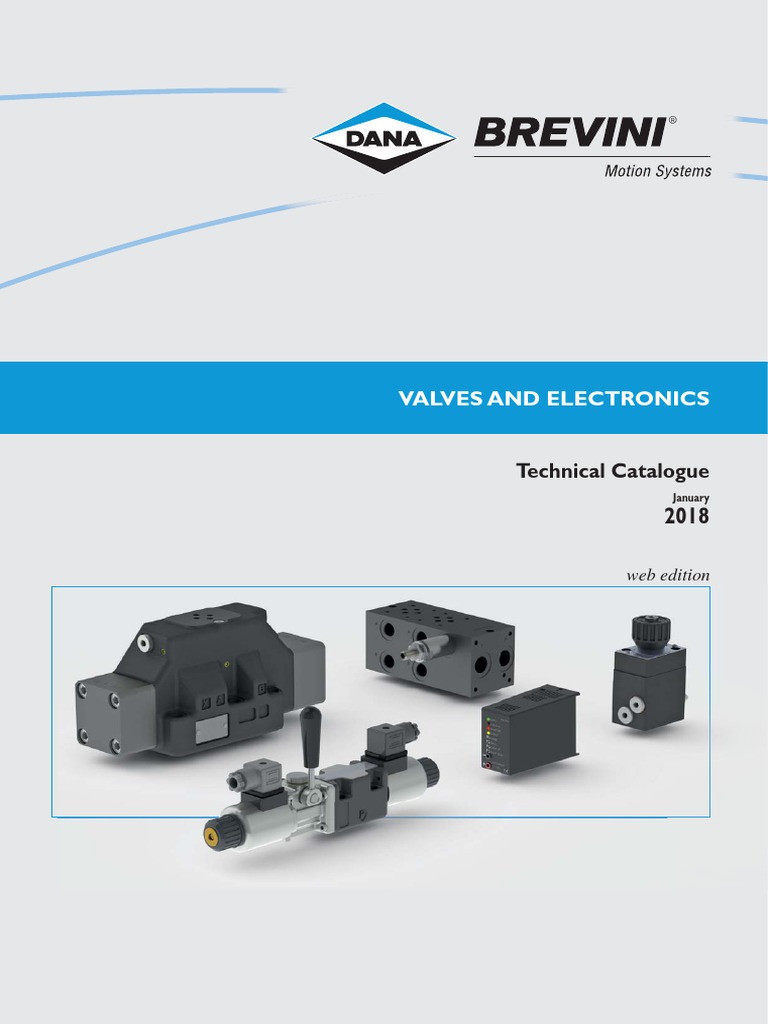 DANA

BREVINI®

Motion Systems

VALVES AND ELECTRONICS

Technical Catalogue

January

2018

web edition